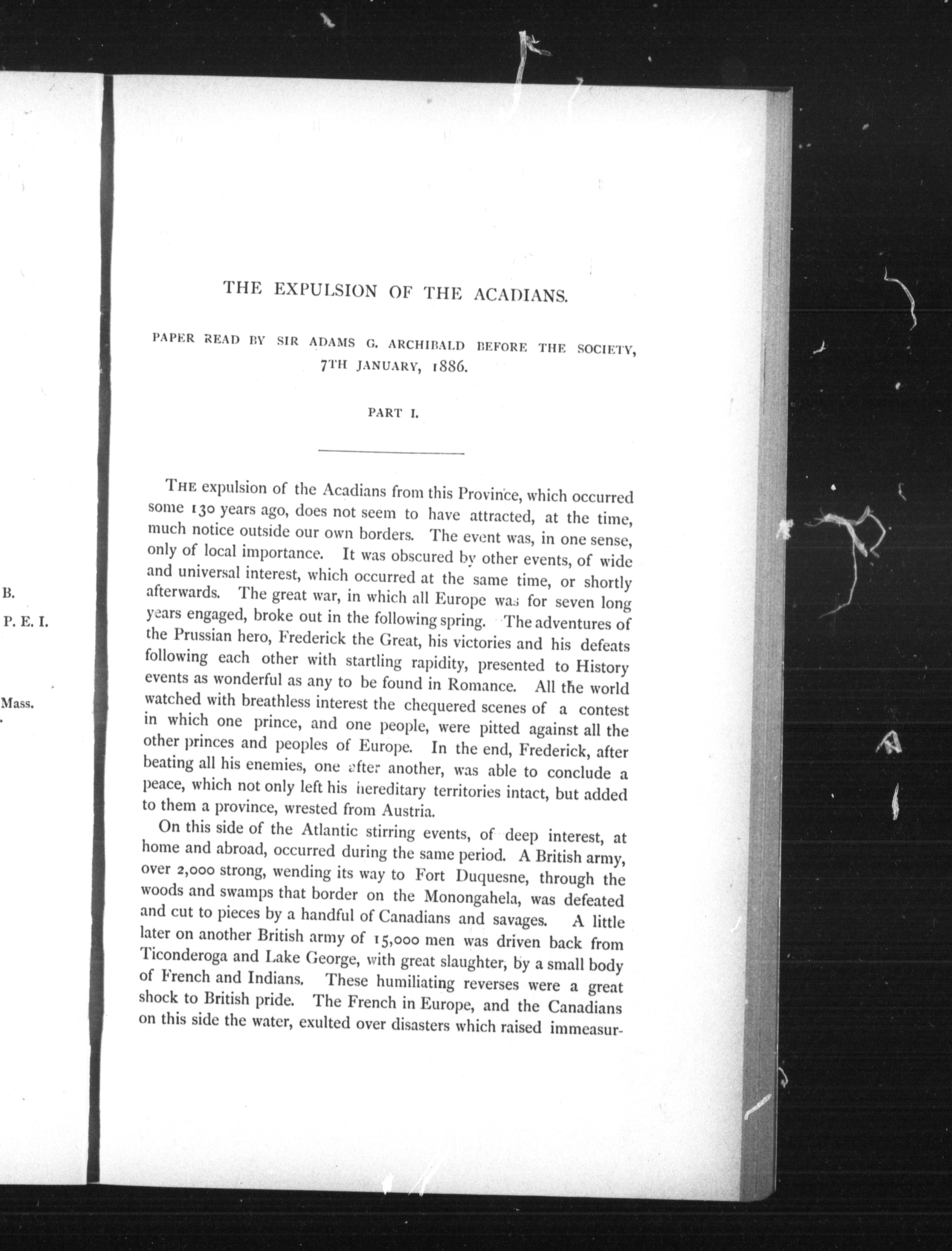 B.

P. E. I.

Mass.

THE EXPULSION OF THE ACADIANS.

PAPER READ BY SIR ADAMS G. ARCHIBALD BEFORE THE SOCIETY, 7TH JANUARY, 1886.

PART I.

THE expulsion of the Acadians from this Province, which occurred some 130 years ago, does not seem to have attracted, at the time, much notice outside our own borders. The event was, in one sense, only of local importance. It was obscured by other events, of wide and universal interest, which occurred at the same time, or shortly afterwards. The great war, in which all Europe was for seven long years engaged, broke out in the following spring. The adventures of the Prussian hero, Frederick the Great, his victories and his defeats following each other with startling rapidity, presented to History events as wonderful as any to be found in Romance. All the world watched with breathless interest the chequered scenes of a contest in which one prince, and one people, were pitted against all the other princes and peoples of Europe. In the end, Frederick, after beating all his enemies, one after another, was able to conclude a peace, which not only left his hereditary territories intact, but added to them a province, wrested from Austria.

On this side of the Atlantic stirring events, of deep interest, at home and abroad, occurred during the same period. A British army, over 2,000 strong, wending its way to Fort Duquesne, through the woods and swamps that border on the Monongahela, was defeated and cut to pieces by a handful of Canadians and savages. A little later on another British army of 15,000 men was driven back from Ticonderoga and Lake George, with great slaughter, by a small body of French and Indians. These humiliating reverses were a great shock to British pride. The French in Europe, and the Canadians on this side the water, exulted over disasters which raised immeasur-